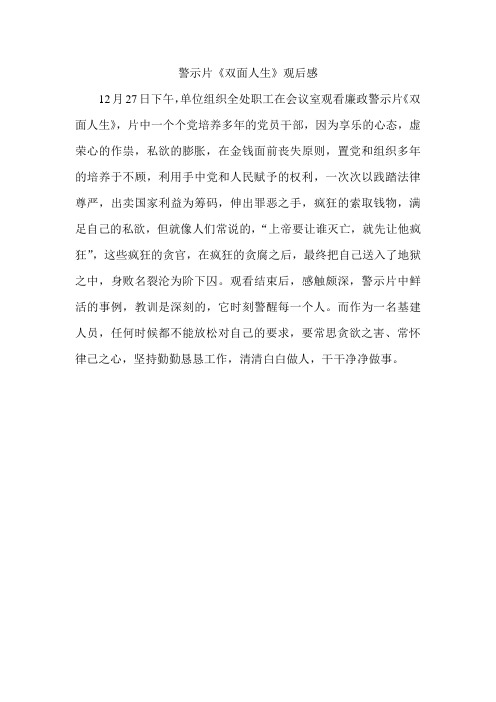 警示片《双面人生》观后感

12月27日下午，单位组织全处职工在会议室观看廉政警示片《双面人生》，片中一个个党培养多年的党员干部，因为享乐的心态，虚荣心的作祟，私欲的膨胀，在金钱面前丧失原则，置党和组织多年的培养于不顾，利用手中党和人民赋予的权利，一次次以践踏法律尊严，出卖国家利益为筹码，伸出罪恶之手，疯狂的索取钱物，满足自己的私欲，但就像人们常说的，“上帝要让谁灭亡，就先让他疯狂”，这些疯狂的贪官，在疯狂的贪腐之后，最终把自己送入了地狱之中，身败名裂沦为阶下囚。观看结束后，感触颇深，警示片中鲜活的事例，教训是深刻的，它时刻警醒每一个人。而作为一名基建人员，任何时候都不能放松对自己的要求，要常思贪欲之害、常怀律己之心，坚持勤勤恳恳工作，清清白白做人，干干净净做事。